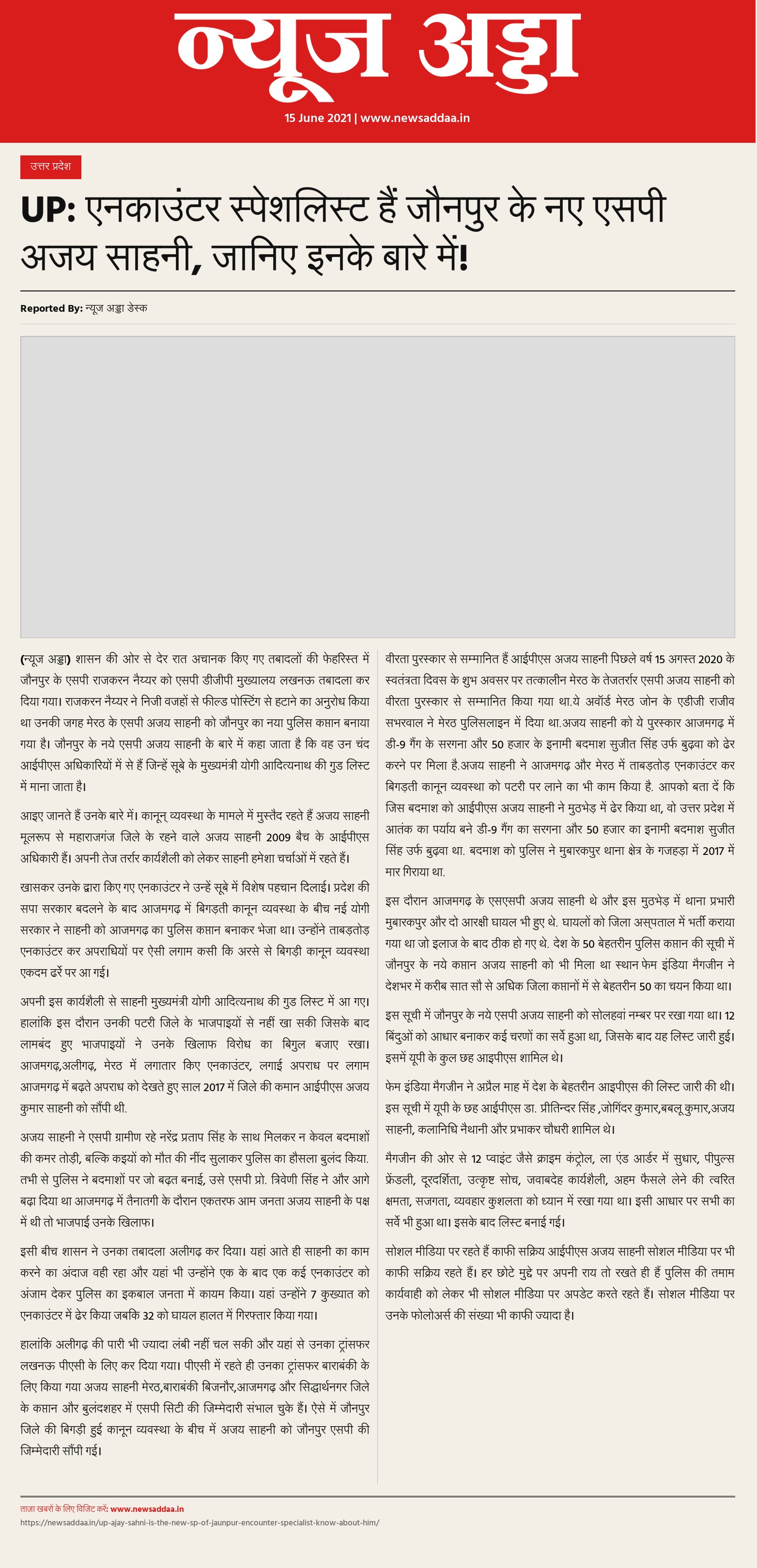 न्यूज अड्डा

15 June 2021 | www.newsaddaa.in

उत्तर प्रदेश

UP: एनकाउंटर स्पेशलिस्ट हैं जौनपुर के नए एसपी अजय साहनी, जानिए इनके बारे में!

Reported By: न्यूज अड्डा डेस्क

(न्यूज अड्डा) शासन की ओर से देर रात अचानक किए गए तबादलों की फेहरिस्त में जौनपुर के एसपी राजकरन नैय्यर को एसपी डीजीपी मुख्यालय लखनऊ तबादला कर दिया गया। राजकरन नैय्यर ने निजी वजहों से फील्ड पोस्टिंग से हटाने का अनुरोध किया था उनकी जगह मेरठ के एसपी अजय साहनी को जौनपुर का नया पुलिस कप्तान बनाया गया है। जौनपुर के नये एसपी अजय साहनी के बारे में कहा जाता है कि वह उन चंद आईपीएस अधिकारियों में से हैं जिन्हें सूबे के मुख्यमंत्री योगी आदित्यनाथ की गुड लिस्ट में माना जाता है।

आइए जानते हैं उनके बारे में। कानून व्यवस्था के मामले में मुस्तैद रहते हैं अजय साहनी मूलरूप से महाराजगंज जिले के रहने वाले अजय साहनी 2009 बैच के आईपीएस अधिकारी हैं। अपनी तेज तर्रार कार्यशैली को लेकर साहनी हमेशा चर्चाओं में रहते हैं।

खासकर उनके द्वारा किए गए एनकाउंटर ने उन्हें सूबे में विशेष पहचान दिलाई। प्रदेश की सपा सरकार बदलने के बाद आजमगढ़ में बिगड़ती कानून व्यवस्था के बीच नई योगी सरकार ने साहनी को आजमगढ़ का पुलिस कप्तान बनाकर भेजा था। उन्होंने ताबड़तोड़ एनकाउंटर कर अपराधियों पर ऐसी लगाम कसी कि अरसे से बिगड़ी कानून व्यवस्था एकदम ढर्रे पर आ गई।

अपनी इस कार्यशैली से साहनी मुख्यमंत्री योगी आदित्यनाथ की गुड लिस्ट में आ गए। हालांकि इस दौरान उनकी पटरी जिले के भाजपाइयों से नहीं खा सकी जिसके बाद लामबंद हुए भाजपाइयों ने उनके खिलाफ विरोध का बिगुल बजाए रखा। आजमगढ़,अलीगढ़, मेरठ में लगातार किए एनकाउंटर, लगाई अपराध पर लगाम आजमगढ़ में बढ़ते अपराध को देखते हुए साल 2017 में जिले की कमान आईपीएस अजय कुमार साहनी को सौंपी थी.

अजय साहनी ने एसपी ग्रामीण रहे नरेंद्र प्रताप सिंह के साथ मिलकर न केवल बदमाशों की कमर तोड़ी, बल्कि कइयों को मौत की नींद सुलाकर पुलिस का हौसला बुलंद किया. तभी से पुलिस ने बदमाशों पर जो बढ़त बनाई, उसे एसपी प्रो. त्रिवेणी सिंह ने और आगे बढ़ा दिया था आजमगढ़ में तैनातगी के दौरान एकतरफ आम जनता अजय साहनी के पक्ष में थी तो भाजपाई उनके खिलाफ।

इसी बीच शासन ने उनका तबादला अलीगढ़ कर दिया। यहां आते ही साहनी का काम करने का अंदाज वही रहा और यहां भी उन्होंने एक के बाद एक कई एनकाउंटर को अंजाम देकर पुलिस का इकबाल जनता में कायम किया। यहां उन्होंने 7 कुख्यात को एनकाउंटर में ढेर किया जबकि 32 को घायल हालत में गिरफ्तार किया गया।

हालांकि अलीगढ़ की पारी भी ज्यादा लंबी नहीं चल सकी और यहां से उनका ट्रांसफर लखनऊ पीएसी के लिए कर दिया गया। पीएसी में रहते ही उनका ट्रांसफर बाराबंकी के लिए किया गया अजय साहनी मेरठ,बाराबंकी बिजनौर,आजमगढ़ और सिद्धार्थनगर जिले के कप्तान और बुलंदशहर में एसपी सिटी की जिम्मेदारी संभाल चुके हैं। ऐसे में जौनपुर जिले की बिगड़ी हुई कानून व्यवस्था के बीच में अजय साहनी को जौनपुर एसपी की जिम्मेदारी सौंपी गई।

वीरता पुरस्कार से सम्मानित हैं आईपीएस अजय साहनी पिछले वर्ष 15 अगस्त 2020 के स्वतंत्रता दिवस के शुभ अवसर पर तत्कालीन मेरठ के तेजतर्रार एसपी अजय साहनी को वीरता पुरस्कार से सम्मानित किया गया था.ये अवॉर्ड मेरठ जोन के एडीजी राजीव सभरवाल ने मेरठ पुलिसलाइन में दिया था.अजय साहनी को ये पुरस्कार आजमगढ़ में डी-9 गैंग के सरगना और 50 हजार के इनामी बदमाश सुजीत सिंह उर्फ बुढ़वा को ढेर करने पर मिला है.अजय साहनी ने आजमगढ़ और मेरठ में ताबड़तोड़ एनकाउंटर कर बिगड़ती कानून व्यवस्था को पटरी पर लाने का भी काम किया है. आपको बता दें कि जिस बदमाश को आईपीएस अजय साहनी ने मुठभेड़ में ढेर किया था, वो उत्तर प्रदेश में आतंक का पर्याय बने डी-9 गैंग का सरगना और 50 हजार का इनामी बदमाश सुजीत सिंह उर्फ बुढ़वा था. बदमाश को पुलिस ने मुबारकपुर थाना क्षेत्र के गजहड़ा में 2017 में मार गिराया था.

इस दौरान आजमगढ़ के एसएसपी अजय साहनी थे और इस मुठभेड़ में थाना प्रभारी मुबारकपुर और दो आरक्षी घायल भी हुए थे. घायलों को जिला अस्पताल में भर्ती कराया गया था जो इलाज के बाद ठीक हो गए थे. देश के 50 बेहतरीन पुलिस कप्तान की सूची में जौनपुर के नये कप्तान अजय साहनी को भी मिला था स्थान फेम इंडिया मैगजीन ने देशभर में करीब सात सौ से अधिक जिला कप्तानों में से बेहतरीन 50 का चयन किया था।

इस सूची में जौनपुर के नये एसपी अजय साहनी को सोलहवां नम्बर पर रखा गया था। 12 बिंदुओं को आधार बनाकर कई चरणों का सर्वे हुआ था, जिसके बाद यह लिस्ट जारी हुई। इसमें यूपी के कुल छह आइपीएस शामिल थे।

फेम इंडिया मैगजीन ने अप्रैल माह में देश के बेहतरीन आइपीएस की लिस्ट जारी की थी। इस सूची में यूपी के छह आईपीएस डा. प्रीतिन्दर सिंह ,जोगिंदर कुमार,बबलू कुमार,अजय साहनी, कलानिधि नैथानी और प्रभाकर चौधरी शामिल थे।

मैगजीन की ओर से 12 प्वाइंट जैसे क्राइम कंट्रोल, ला एंड आर्डर में सुधार, पीपुल्स फ्रेंडली, दूरदर्शिता, उत्कृष्ट सोच, जवाबदेह कार्यशैली, अहम फैसले लेने की त्वरित क्षमता, सजगता, व्यवहार कुशलता को ध्यान में रखा गया था। इसी आधार पर सभी का सर्वे भी हुआ था। इसके बाद लिस्ट बनाई गई।

सोशल मीडिया पर रहते हैं काफी सक्रिय आईपीएस अजय साहनी सोशल मीडिया पर भी काफी सक्रिय रहते हैं। हर छोटे मुद्दे पर अपनी राय तो रखते ही हैं पुलिस की तमाम कार्यवाही को लेकर भी सोशल मीडिया पर अपडेट करते रहते हैं। सोशल मीडिया पर उनके फोलोअर्स की संख्या भी काफी ज्यादा है।

ताजा खबरों के लिए विजिट करें: www.newsaddaa.in
https://newsaddaa.in/up-ajay-sahni-is-the-new-sp-of-jaunpur-encounter-specialist-know-about-him/